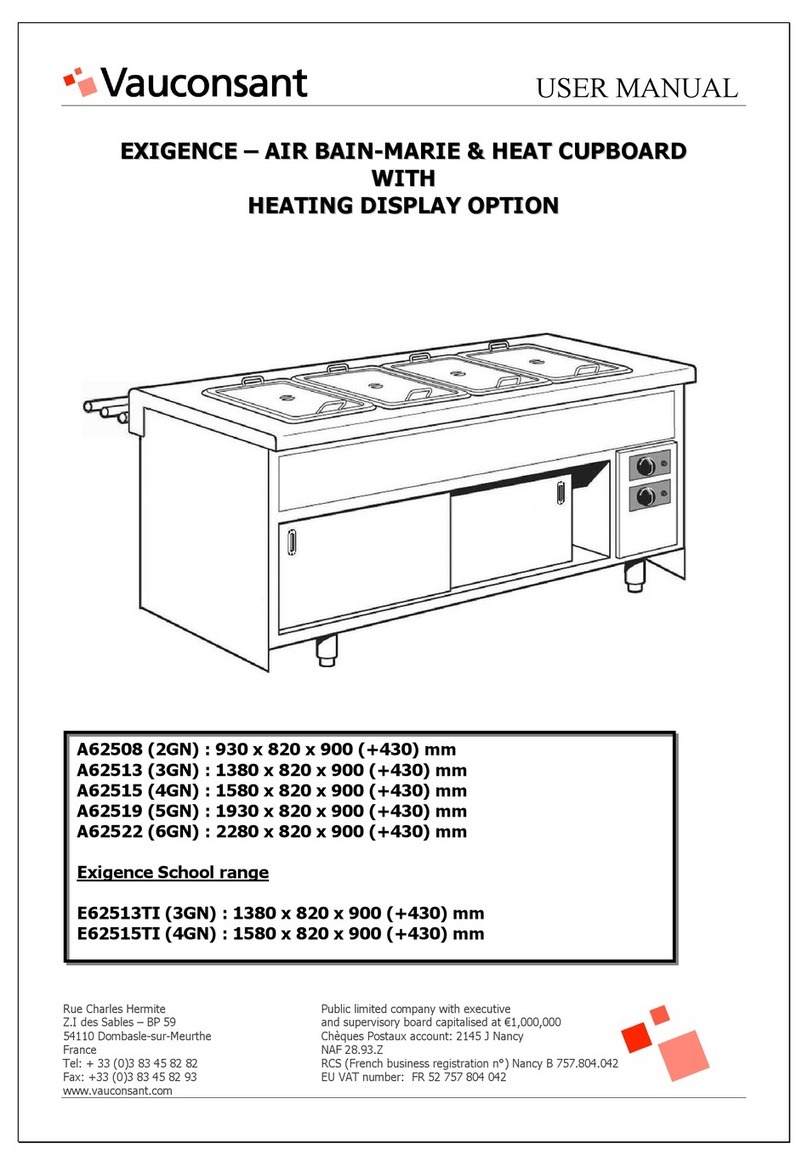 Vauconsant

USER MANUAL

EXIGENCE – AIR BAIN-MARIE & HEAT CUPBOARD WITH HEATING DISPLAY OPTION

A62508 (2GN) : 930 x 820 x 900 (+430) mm
A62513 (3GN) : 1380 x 820 x 900 (+430) mm
A62515 (4GN) : 1580 x 820 x 900 (+430) mm
A62519 (5GN) : 1930 x 820 x 900 (+430) mm
A62522 (6GN) : 2280 x 820 x 900 (+430) mm

Exigence School range

E62513TI (3GN) : 1380 x 820 x 900 (+430) mm
E62515TI (4GN) : 1580 x 820 x 900 (+430) mm

Rue Charles Hermite
Z.I des Sables – BP 59
54110 Dombasle-sur-Meurthe
France
Tel: + 33 (0)3 83 45 82 82
Fax: +33 (0)3 83 45 82 93
www.vauconsant.com

Public limited company with executive and supervisory board capitalised at €1,000,000
Chèques Postaux account: 2145 J Nancy
NAF 28.93.Z
RCS (French business registration n°) Nancy B 757.804.042
EU VAT number: FR 52 757 804 042